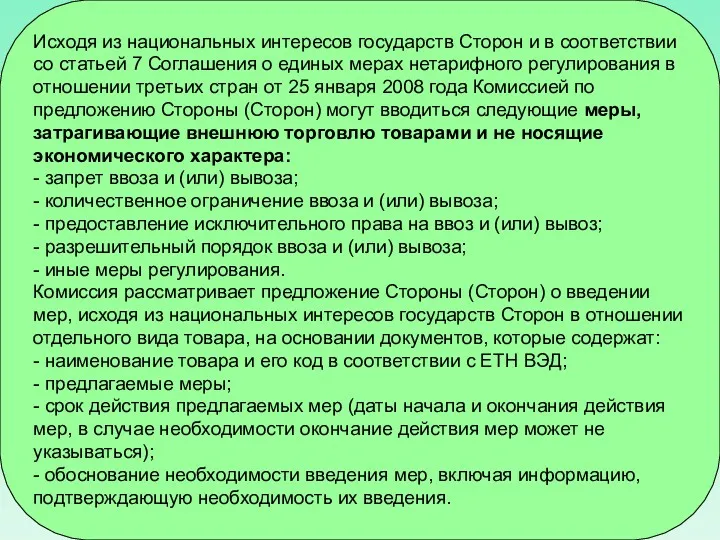 Исходя из национальных интересов государств Сторон и в соответствии со статьей 7 Соглашения о единых мерах нетарифного регулирования в отношении третьих стран от 25 января 2008 года Комиссией по предложению Стороны (Сторон) могут вводиться следующие меры, затрагивающие внешнюю торговлю товарами и не носящие экономического характера:
- запрет ввоза и (или) вывоза;
- количественное ограничение ввоза и (или) вывоза;
- предоставление исключительного права на ввоз и (или) вывоз;
- разрешительный порядок ввоза и (или) вывоза;
- иные меры регулирования.
Комиссия рассматривает предложение Стороны (Сторон) о введении мер, исходя из национальных интересов государств Сторон в отношении отдельного вида товара, на основании документов, которые содержат:
- наименование товара и его код в соответствии с ЕТН ВЭД;
- предлагаемые меры;
- срок действия предлагаемых мер (даты начала и окончания действия мер, в случае необходимости окончание действия мер может не указываться);
- обоснование необходимости введения мер, включая информацию, подтверждающую необходимость их введения.